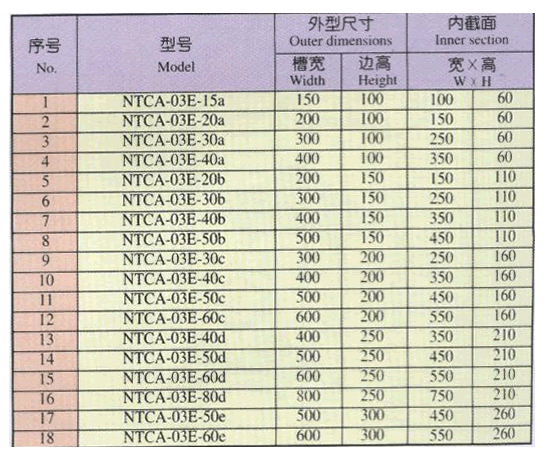 | 序号 No. | 型号 Model | 外型尺寸 Outer dimensions 槽宽 Width | 外型尺寸 Outer dimensions 边高 Height | 内截面 Inner section 宽×高 W×H | 内截面 Inner section 宽×高 W×H |
|---|---|---|---|---|---|
| 1 | NTCA-03E-15a | 150 | 100 | 100 | 60 |
| 2 | NTCA-03E-20a | 200 | 100 | 150 | 60 |
| 3 | NTCA-03E-30a | 300 | 100 | 250 | 60 |
| 4 | NTCA-03E-40a | 400 | 100 | 350 | 60 |
| 5 | NTCA-03E-20b | 200 | 150 | 150 | 110 |
| 6 | NTCA-03E-30b | 300 | 150 | 250 | 110 |
| 7 | NTCA-03E-40b | 400 | 150 | 350 | 110 |
| 8 | NTCA-03E-50b | 500 | 150 | 450 | 110 |
| 9 | NTCA-03E-30c | 300 | 200 | 250 | 160 |
| 10 | NTCA-03E-40c | 400 | 200 | 350 | 160 |
| 11 | NTCA-03E-50c | 500 | 200 | 450 | 160 |
| 12 | NTCA-03E-60c | 600 | 200 | 550 | 160 |
| 13 | NTCA-03E-40d | 400 | 250 | 350 | 210 |
| 14 | NTCA-03E-50d | 500 | 250 | 450 | 210 |
| 15 | NTCA-03E-60d | 600 | 250 | 550 | 210 |
| 16 | NTCA-03E-80d | 800 | 250 | 750 | 210 |
| 17 | NTCA-03E-50e | 500 | 300 | 450 | 260 |
| 18 | NTCA-03E-60e | 600 | 300 | 550 | 260 |